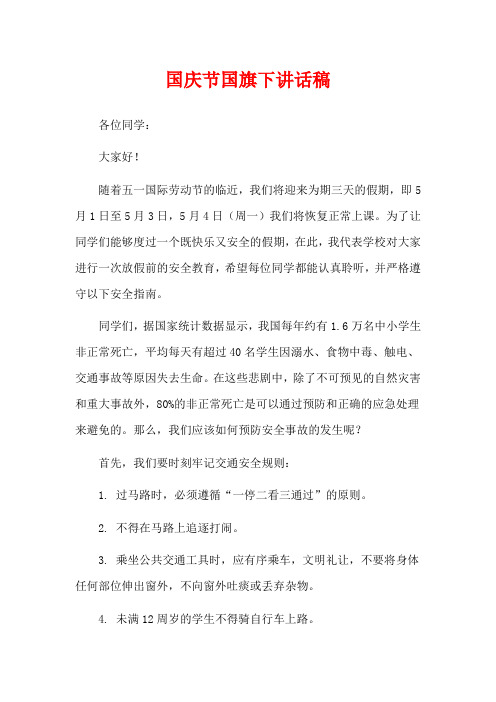 国庆节国旗下讲话稿

各位同学：

大家好！

随着五一国际劳动节的临近，我们将迎来为期三天的假期，即5月1日至5月3日，5月4日（周一）我们将恢复正常上课。为了让同学们能够度过一个既快乐又安全的假期，在此，我代表学校对大家进行一次放假前的安全教育，希望每位同学都能认真聆听，并严格遵守以下安全指南。

同学们，据国家统计数据显示，我国每年约有1.6万名中小学生非正常死亡，平均每天有超过40名学生因溺水、食物中毒、触电、交通事故等原因失去生命。在这些悲剧中，除了不可预见的自然灾害和重大事故外，80%的非正常死亡是可以通过预防和正确的应急处理来避免的。那么，我们应该如何预防安全事故的发生呢？

首先，我们要时刻牢记交通安全规则：

1. 过马路时，必须遵循“一停二看三通过”的原则。

2. 不得在马路上追逐打闹。

3. 乘坐公共交通工具时，应有序乘车，文明礼让，不要将身体任何部位伸出窗外，不向窗外吐痰或丢弃杂物。

4. 未满12周岁的学生不得骑自行车上路。